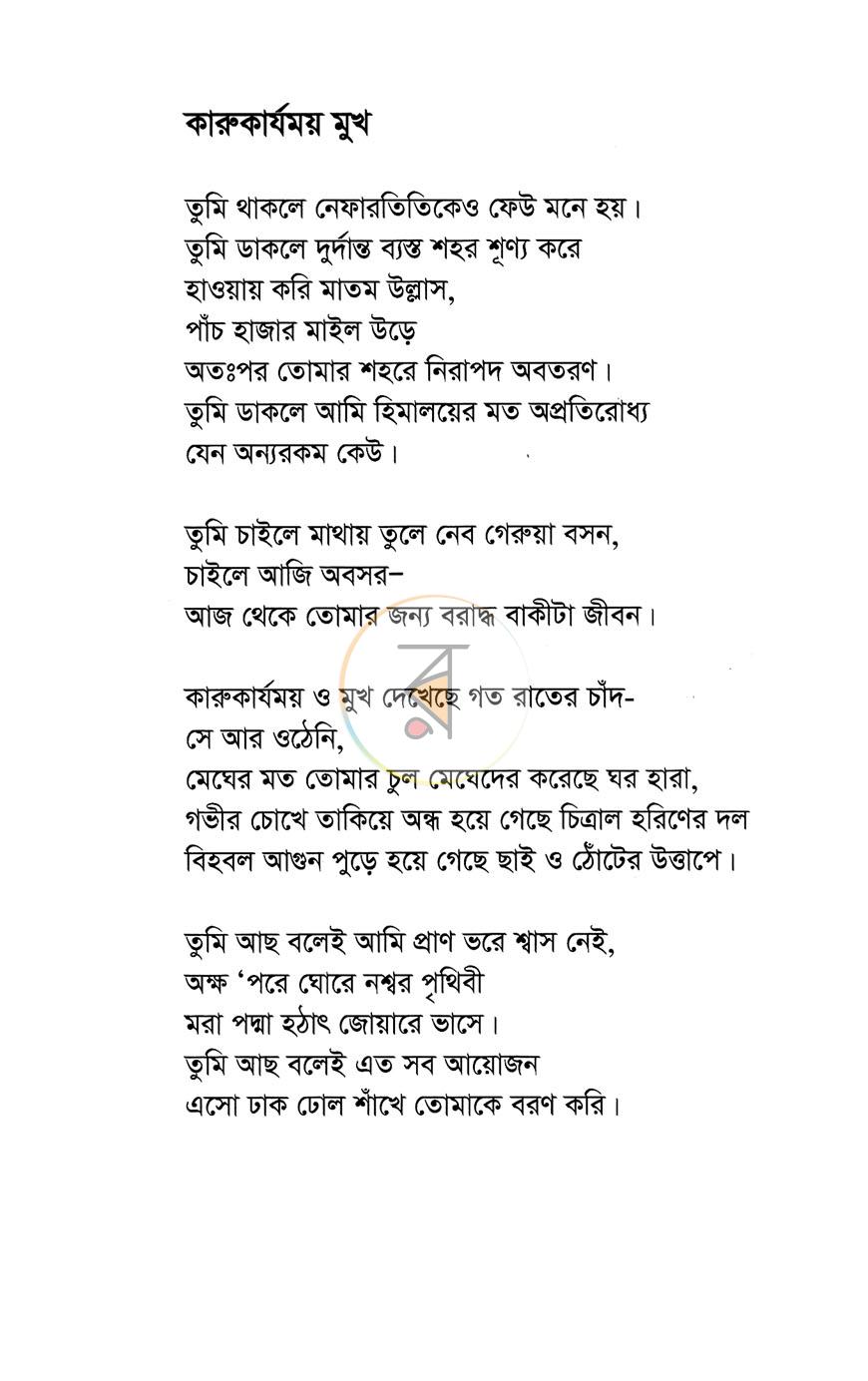 কারুকার্যময় মুখ

তুমি থাকলে নেফারতিতিকেও ফেউ মনে হয়।
তুমি ডাকলে দুর্দান্ত ব্যস্ত শহর শূণ্য করে
হাওয়ায় করি মাতম উল্লাস,
পাঁচ হাজার মাইল উড়ে
অতঃপর তোমার শহরে নিরাপদ অবতরণ।
তুমি ডাকলে আমি হিমালয়ের মত অপ্রতিরোধ্য
যেন অন্যরকম কেউ।

তুমি চাইলে মাথায় তুলে নেব গেরুয়া বসন,
চাইলে আজি অবসর–
আজ থেকে তোমার জন্য বরাদ্ধ বাকীটা জীবন।

কারুকার্যময় ও মুখ দেখেছে গত রাতের চাঁদ-
সে আর ওঠেনি,
মেঘের মত তোমার চুল মেঘেদের করেছে ঘর হারা,
গভীর চোখে তাকিয়ে অন্ধ হয়ে গেছে চিত্রাল হরিণের দল
বিহবল আগুন পুড়ে হয়ে গেছে ছাই ও ঠোঁটের উত্তাপে।

তুমি আছ বলেই আমি প্রাণ ভরে শ্বাস নেই,
অক্ষ 'পরে ঘোরে নশ্বর পৃথিবী
মরা পদ্মা হঠাৎ জোয়ারে ভাসে।
তুমি আছ বলেই এত সব আয়োজন
এসো ঢাক ঢোল শাঁখে তোমাকে বরণ করি।